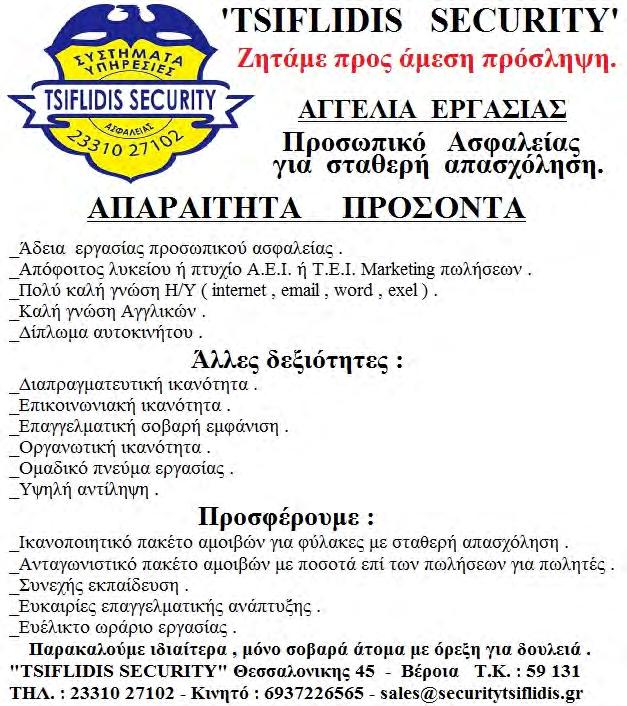 ΣΥΣΤΗΜΑΤΑ ΥΠΗΡΕΣΙΕΣ
TSIFLIDIS SECURITY
ΑΣΦΑΛΕΙΑΣ
23310 27102

'TSIFLIDIS SECURITY'
Ζητάμε προς άμεση πρόσληψη.

ΑΓΓΕΛΙΑ ΕΡΓΑΣΙΑΣ
Προσωπικό Ασφαλείας για σταθερή απασχόληση.

ΑΠΑΡΑΙΤΗΤΑ ΠΡΟΣΟΝΤΑ

_Άδεια εργασίας προσωπικού ασφαλείας .
_Απόφοιτος λυκείου ή πτυχίο Α.Ε.Ι. ή Τ.Ε.Ι. Marketing πωλήσεων .
_Πολύ καλή γνώση Η/Υ ( internet , email , word , exel ) .
_Καλή γνώση Αγγλικών .
_Δίπλωμα αυτοκινήτου .

Άλλες δεξιότητες :
_Διαπραγματευτική ικανότητα .
_Επικοινωνιακή ικανότητα .
_Επαγγελματική σοβαρή εμφάνιση .
_Οργανωτική ικανότητα .
_Ομαδικό πνεύμα εργασίας .
_Υψηλή αντίληψη .

Προσφέρουμε :
_Ικανοποιητικό πακέτο αμοιβών για φύλακες με σταθερή απασχόληση .
_Ανταγωνιστικό πακέτο αμοιβών με ποσοτά επί των πωλήσεων για πωλητές .
_Συνεχής εκπαίδευση .
_Ευκαιρίες επαγγελματικής ανάπτυξης .
_Ευέλικτο ωράριο εργασίας .

Παρακαλούμε ιδιαίτερα , μόνο σοβαρά άτομα με όρεξη για δουλειά .
"TSIFLIDIS SECURITY" Θεσσαλονικης 45 - Βέροια Τ.Κ. : 59 131
ΤΗΛ. : 23310 27102 - Κινητό : 6937226565 - sales@securitytsiflidis.gr